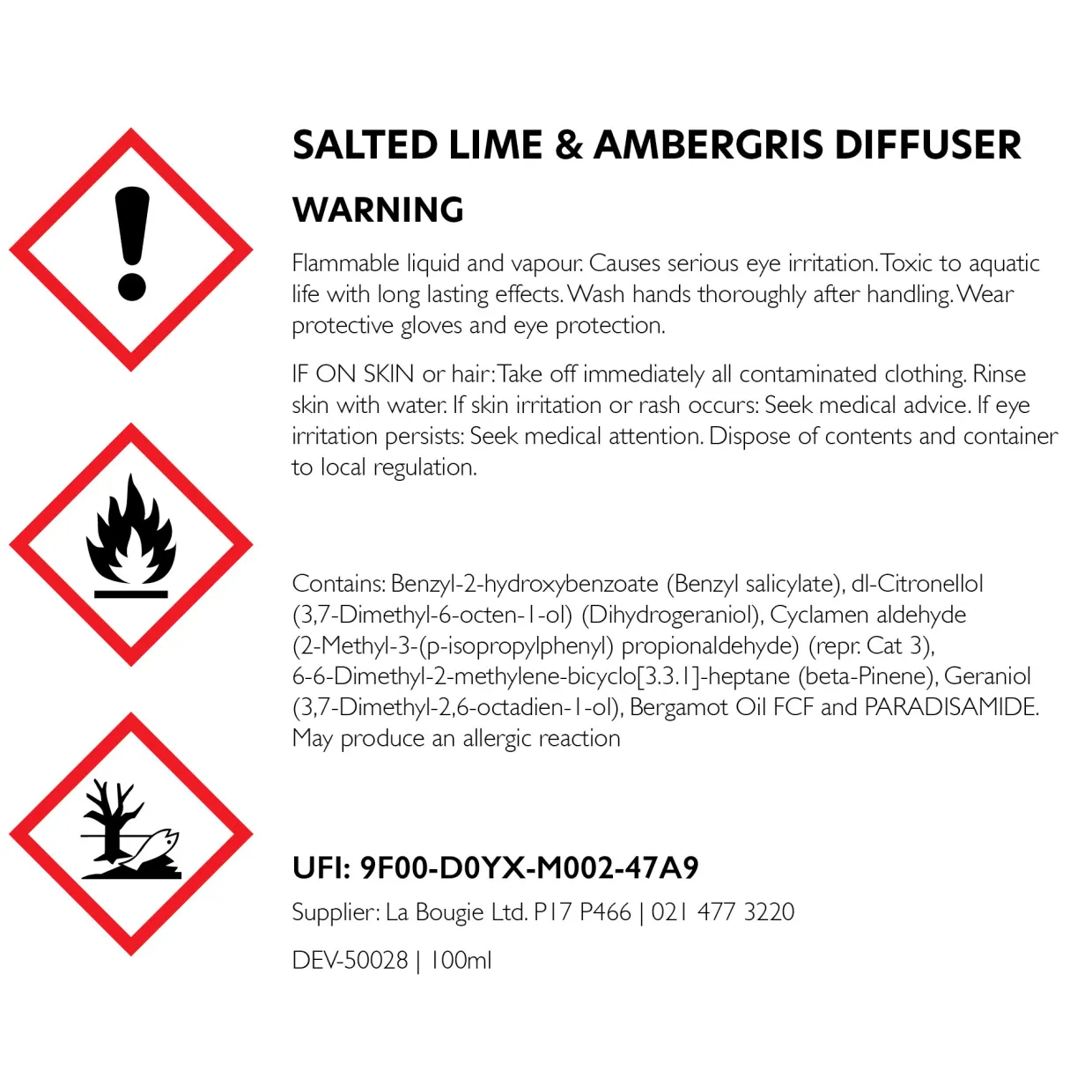 SALTED LIME & AMBERGRIS DIFFUSER

WARNING

Flammable liquid and vapour. Causes serious eye irritation. Toxic to aquatic life with long lasting effects. Wash hands thoroughly after handling. Wear protective gloves and eye protection.

IF ON SKIN or hair: Take off immediately all contaminated clothing. Rinse skin with water. If skin irritation or rash occurs: Seek medical advice. If eye irritation persists: Seek medical attention. Dispose of contents and container to local regulation.

Contains: Benzyl-2-hydroxybenzoate (Benzyl salicylate), dl-Citronellol (3,7-Dimethyl-6-octen-1-ol) (Dihydrogeraniol), Cyclamen aldehyde (2-Methyl-3-(p-isopropylphenyl) propionaldehyde) (repr. Cat 3), 6-6-Dimethyl-2-methylene-bicyclo[3.3.1]-heptane (beta-Pinene), Geraniol (3,7-Dimethyl-2,6-octadien-1-ol), Bergamot Oil FCF and PARADISAMIDE. May produce an allergic reaction

UFI: 9F00-D0YX-M002-47A9

Supplier: La Bougie Ltd. P17 P466 | 021 477 3220

DEV-50028 | 100ml